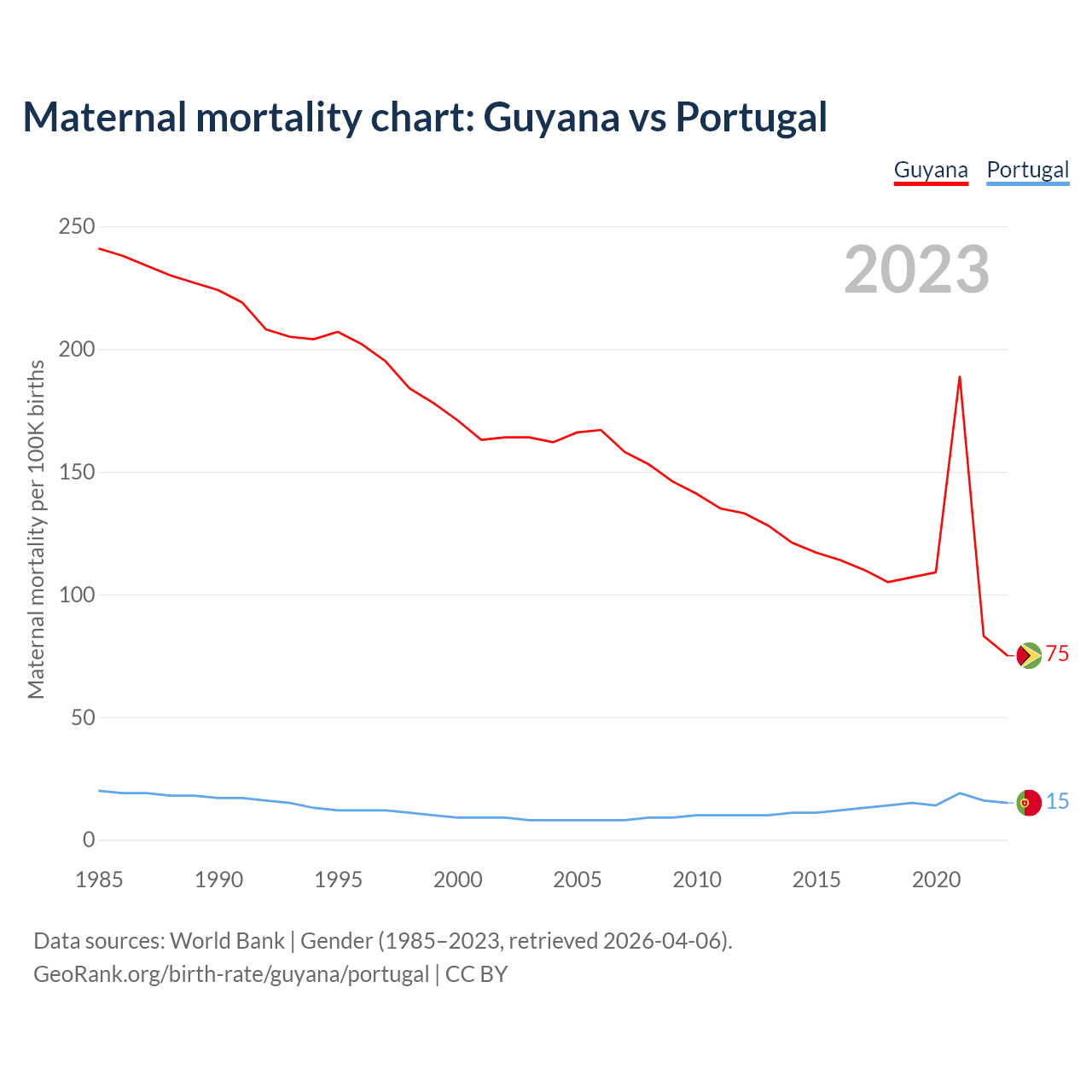 Maternal mortality chart: Guyana vs Portugal

Guyana Portugal

2023

Maternal mortality per 100K births

250
200
150
100
50
0

75
15

1985 1990 1995 2000 2005 2010 2015 2020

Data sources: World Bank | Gender (1985–2023, retrieved 2026-04-06).
GeoRank.org/birth-rate/guyana/portugal | CC BY